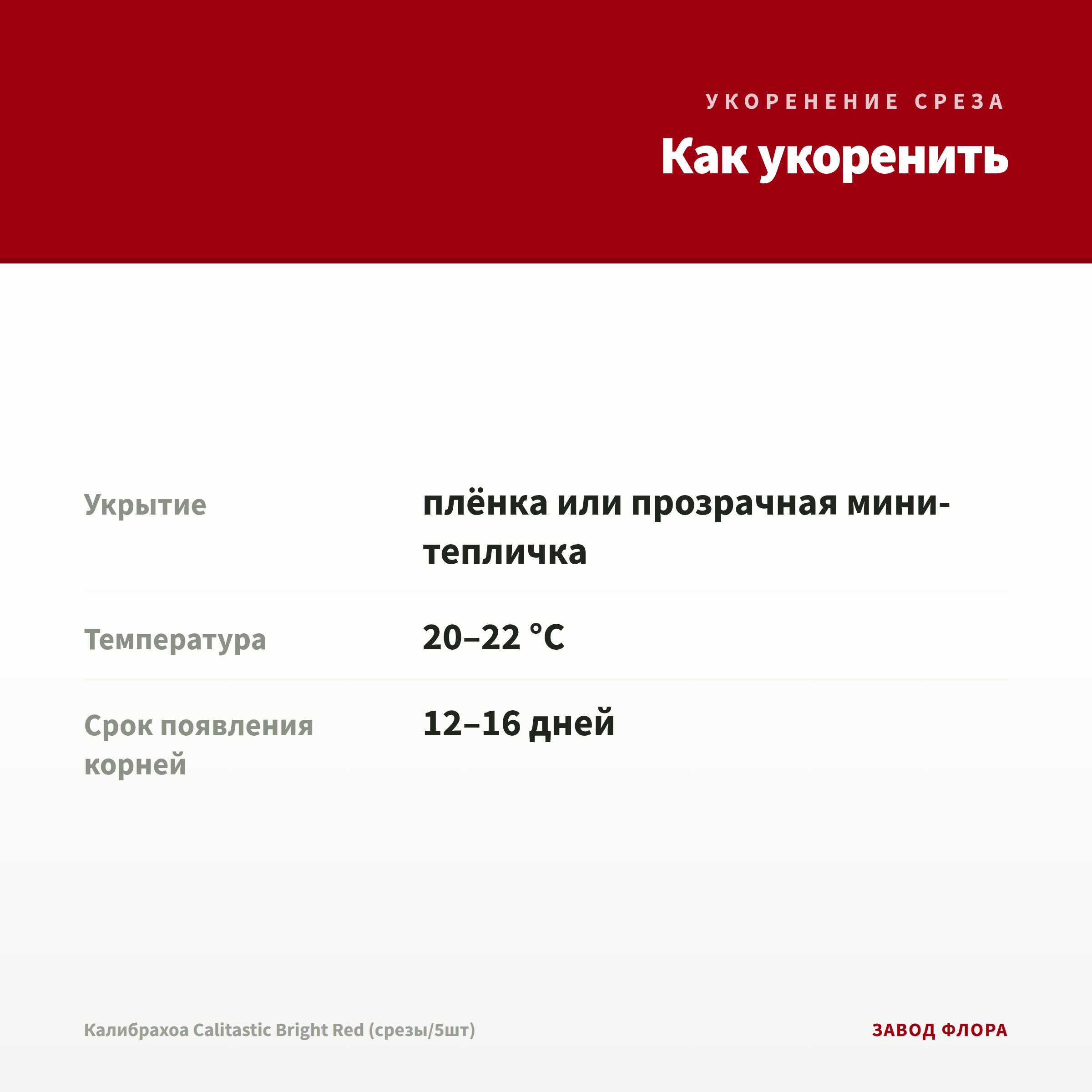 УКОРЕНЕНИЕ СРЕЗА

Как укоренить

| Укрытие | плёнка или прозрачная мини-тепличка |
|---|---|
| Температура | 20–22 °C |
| Срок появления корней | 12–16 дней |

Калибрахоа Calitastic Bright Red (срезы/5шт)

ЗАВОД ФЛОРА